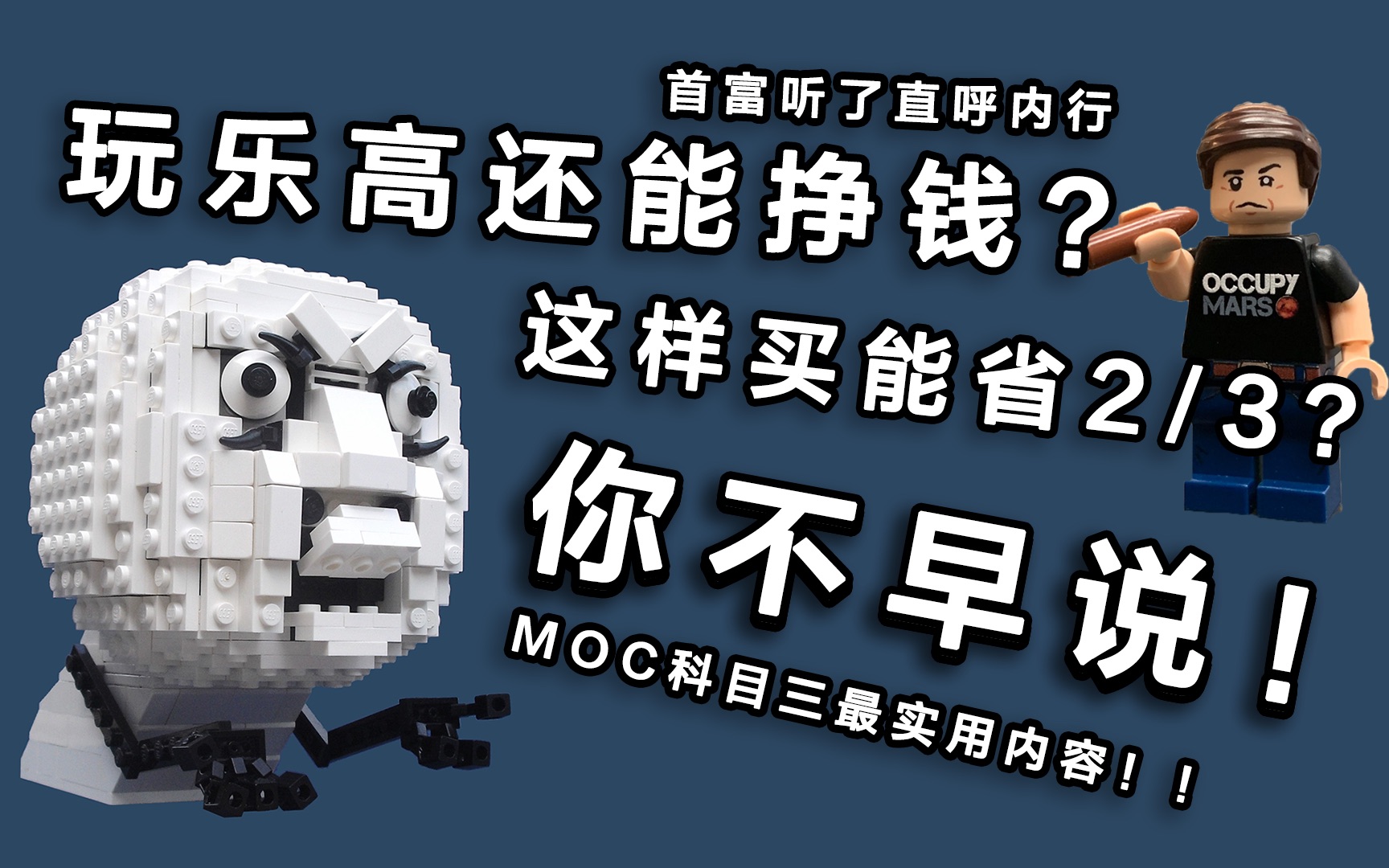 首富听了直呼内行

玩乐高还能挣钱？

这样买能省2/3？

你不早说！

MOC科目三最实用内容！！

OCCUPY MARS